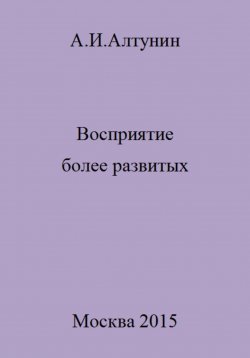 А.И.Алтунин

Восприятие
более развитых

Москва 2015